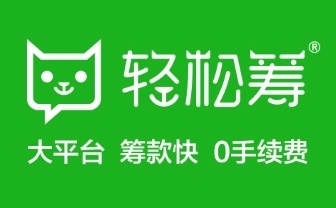 轻松筹®

大平台 筹款快 0手续费